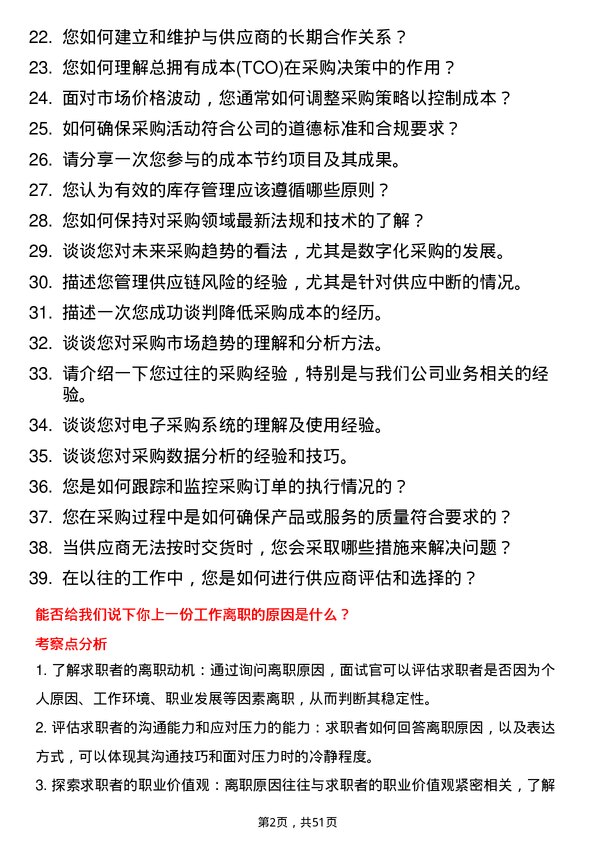 22. 您如何建立和维护与供应商的长期合作关系？

23. 您如何理解总拥有成本(TCO)在采购决策中的作用？

24. 面对市场价格波动，您通常如何调整采购策略以控制成本？

25. 如何确保采购活动符合公司的道德标准和合规要求？

26. 请分享一次您参与的成本节约项目及其成果。

27. 您认为有效的库存管理应该遵循哪些原则？

28. 您如何保持对采购领域最新法规和技术的了解？

29. 谈谈您对未来采购趋势的看法，尤其是数字化采购的发展。

30. 描述您管理供应链风险的经验，尤其是针对供应中断的情况。

31. 描述一次您成功谈判降低采购成本的经历。

32. 谈谈您对采购市场趋势的理解和分析方法。

33. 请介绍一下您过往的采购经验，特别是与我们公司业务相关的经验。

34. 谈谈您对电子采购系统的理解及使用经验。

35. 谈谈您对采购数据分析的经验和技巧。

36. 您是如何跟踪和监控采购订单的执行情况的？

37. 您在采购过程中是如何确保产品或服务的质量符合要求的？

38. 当供应商无法按时交货时，您会采取哪些措施来解决问题？

39. 在以往的工作中，您是如何进行供应商评估和选择的？

能否给我们说下你上一份工作离职的原因是什么？

考察点分析

1. 了解求职者的离职动机：通过询问离职原因，面试官可以评估求职者是否因为个人原因、工作环境、职业发展等因素离职，从而判断其稳定性。

2. 评估求职者的沟通能力和应对压力的能力：求职者如何回答离职原因，以及表达方式，可以体现其沟通技巧和面对压力时的冷静程度。

3. 探索求职者的职业价值观：离职原因往往与求职者的职业价值观紧密相关，了解

第2页，共51页